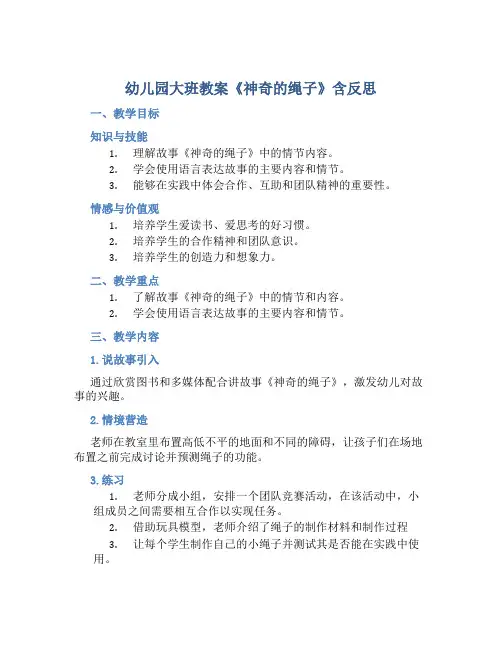 幼儿园大班教案《神奇的绳子》含反思

一、教学目标

知识与技能

1. 理解故事《神奇的绳子》中的情节内容。
2. 学会使用语言表达故事的主要内容和情节。
3. 能够在实践中体会合作、互助和团队精神的重要性。

情感与价值观

1. 培养学生爱读书、爱思考的好习惯。
2. 培养学生的合作精神和团队意识。
3. 培养学生的创造力和想象力。

二、教学重点

1. 了解故事《神奇的绳子》中的情节和内容。
2. 学会使用语言表达故事的主要内容和情节。

三、教学内容

1. 说故事引入

通过欣赏图书和多媒体配合讲故事《神奇的绳子》，激发幼儿对故事的兴趣。

2. 情境营造

老师在教室里布置高低不平的地面和不同的障碍，让孩子们在场地布置之前完成讨论并预测绳子的功能。

3. 练习

1. 老师分成小组，安排一个团队竞赛活动，在该活动中，小组成员之间需要相互合作以实现任务。
2. 借助玩具模型，老师介绍了绳子的制作材料和制作过程
3. 让每个学生制作自己的小绳子并测试其是否能在实践中使用。